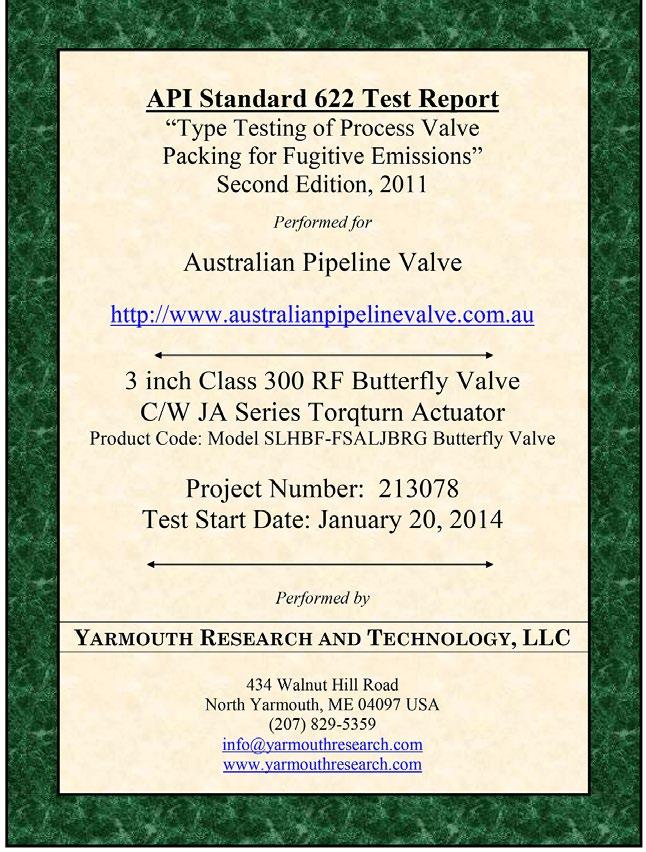 API Standard 622 Test Report
“Type Testing of Process Valve Packing for Fugitive Emissions”
Second Edition, 2011

Performed for

Australian Pipeline Valve

http://www.australianpipelinevalve.com.au

3 inch Class 300 RF Butterfly Valve
C/W JA Series Torqturn Actuator
Product Code: Model SLHBF-FSALJBRG Butterfly Valve

Project Number: 213078
Test Start Date: January 20, 2014

Performed by

YARMOUTH RESEARCH AND TECHNOLOGY, LLC

434 Walnut Hill Road
North Yarmouth, ME 04097 USA
(207) 829-5359
info@yarmouthresearch.com
www.yarmouthresearch.com